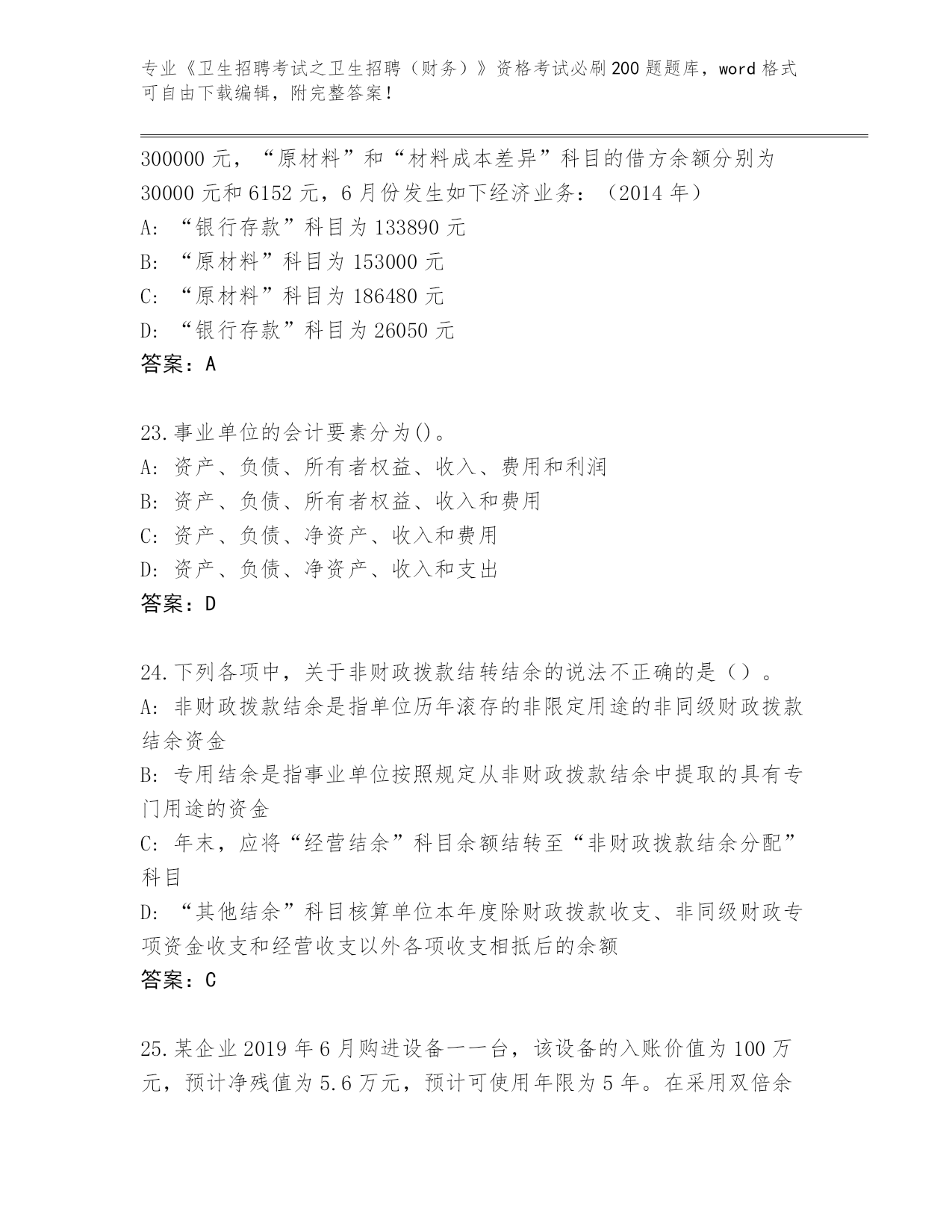 专业《卫生招聘考试之卫生招聘（财务）》资格考试必刷200题题库，word格式可自由下载编辑，附完整答案！

300000元，“原材料”和“材料成本差异”科目的借方余额分别为30000元和6152元，6月份发生如下经济业务：（2014年）
A: “银行存款”科目为133890元
B: “原材料”科目为153000元
C: “原材料”科目为186480元
D: “银行存款”科目为26050元
答案：A

23.事业单位的会计要素分为()。
A: 资产、负债、所有者权益、收入、费用和利润
B: 资产、负债、所有者权益、收入和费用
C: 资产、负债、净资产、收入和费用
D: 资产、负债、净资产、收入和支出
答案：D

24.下列各项中，关于非财政拨款结转结余的说法不正确的是（）。
A: 非财政拨款结余是指单位历年滚存的非限定用途的非同级财政拨款结余资金
B: 专用结余是指事业单位按照规定从非财政拨款结余中提取的具有专门用途的资金
C: 年末，应将“经营结余”科目余额结转至“非财政拨款结余分配”科目
D: “其他结余”科目核算单位本年度除财政拨款收支、非同级财政专项资金收支和经营收支以外各项收支相抵后的余额
答案：C

25.某企业2019年6月购进设备一一台，该设备的入账价值为100万元，预计净残值为5.6万元，预计可使用年限为5年。在采用双倍余